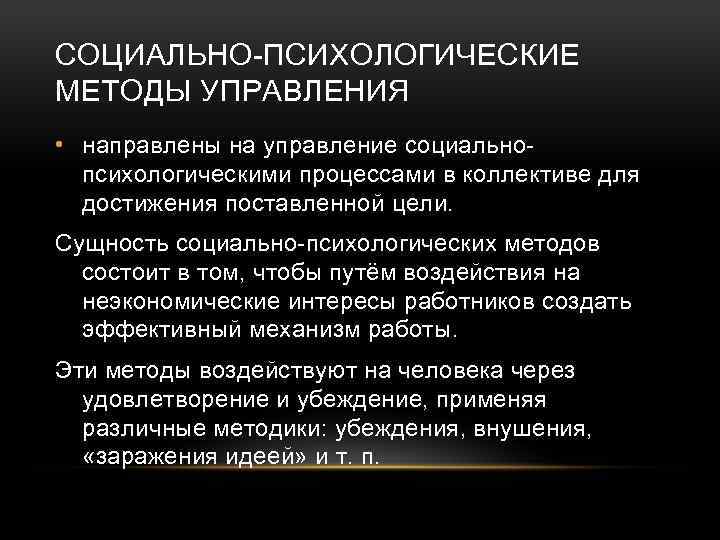 СОЦИАЛЬНО-ПСИХОЛОГИЧЕСКИЕ МЕТОДЫ УПРАВЛЕНИЯ

• направлены на управление социально-психологическими процессами в коллективе для достижения поставленной цели.

Сущность социально-психологических методов состоит в том, чтобы путём воздействия на неэкономические интересы работников создать эффективный механизм работы.

Эти методы воздействуют на человека через удовлетворение и убеждение, применяя различные методики: убеждения, внушения, «заражения идеей» и т. п.